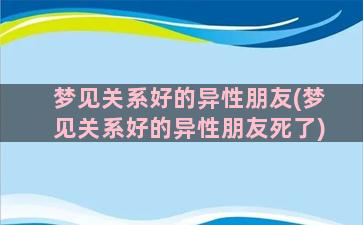 梦见关系好的异性朋友(梦见关系好的异性朋友死了)